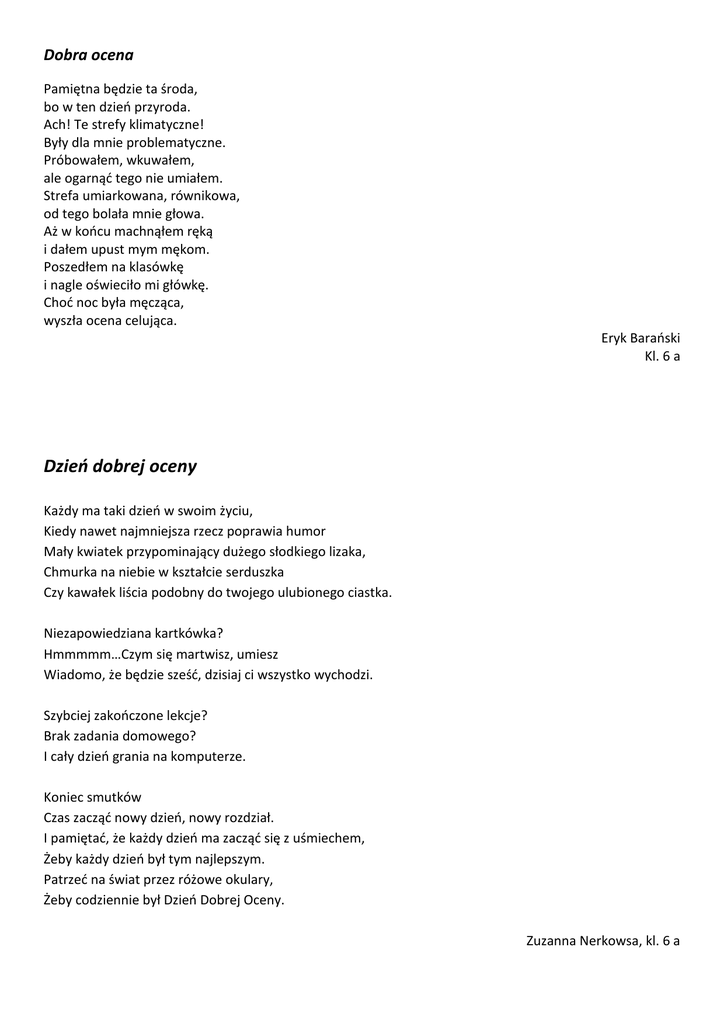 Dobra ocena

Pamiętna będzie ta środa,
bo w ten dzień przyroda.
Ach! Te strefy klimatyczne!
Były dla mnie problematyczne.
Próbowałem, wkuwałem,
ale ogarnąć tego nie umiałem.
Strefa umiarkowana, równikowa,
od tego bolała mnie głowa.
Aż w końcu machnąłem ręką
i dałem upust mym mękom.
Poszedłem na klasówkę
i nagle oświeciło mi główkę.
Choć noc była męcząca,
wyszła ocena celująca.

Eryk Barański
Kl. 6 a

Dzień dobrej oceny

Każdy ma taki dzień w swoim życiu,
Kiedy nawet najmniejsza rzecz poprawia humor
Mały kwiatek przypominający dużego słodkiego lizaka,
Chmurka na niebie w kształcie serduszka
Czy kawałek liścia podobny do twojego ulubionego ciastka.

Niezapowiedziana kartkówka?
Hmmmmm…Czym się martwisz, umiesz
Wiadomo, że będzie sześć, dzisiaj ci wszystko wychodzi.

Szybciej zakończone lekcje?
Brak zadania domowego?
I cały dzień grania na komputerze.

Koniec smutków
Czas zacząć nowy dzień, nowy rozdział.
I pamiętać, że każdy dzień ma zacząć się z uśmiechem,
Żeby każdy dzień był tym najlepszym.
Patrzeć na świat przez różowe okulary,
Żeby codziennie był Dzień Dobrej Oceny.

Zuzanna Nerkowsa, kl. 6 a